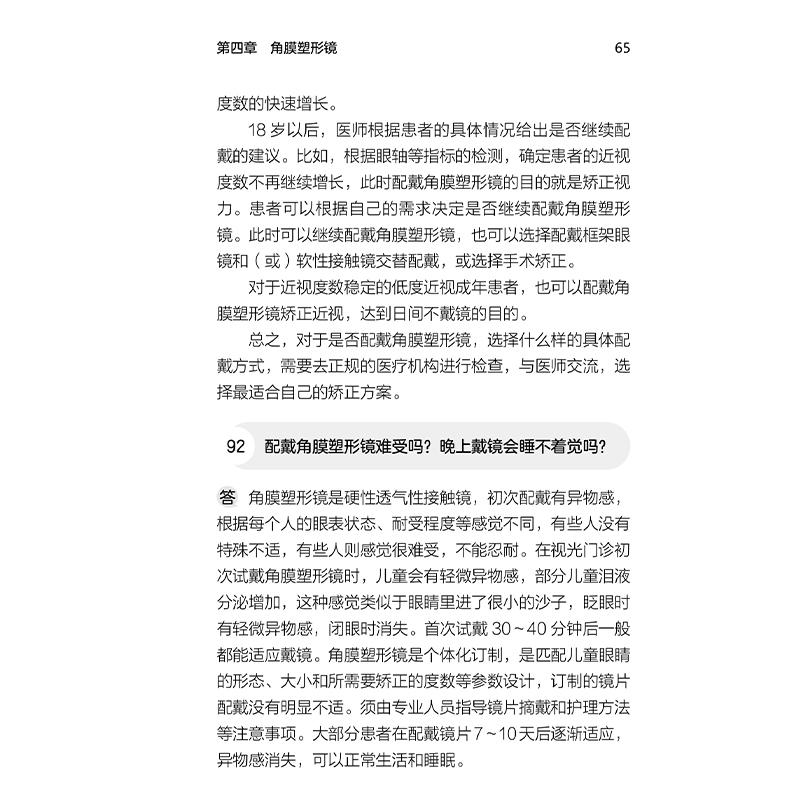 第四章　角膜塑形镜　65

度数的快速增长。

18 岁以后，医师根据患者的具体情况给出是否继续配戴的建议。比如，根据眼轴等指标的检测，确定患者的近视度数不再继续增长，此时配戴角膜塑形镜的目的就是矫正视力。患者可以根据自己的需求决定是否继续配戴角膜塑形镜。此时可以继续配戴角膜塑形镜，也可以选择配戴框架眼镜和（或）软性接触镜交替配戴，或选择手术矫正。

对于近视度数稳定的低度近视成年患者，也可以配戴角膜塑形镜矫正近视，达到日间不戴镜的目的。

总之，对于是否配戴角膜塑形镜，选择什么样的具体配戴方式，需要去正规的医疗机构进行检查，与医师交流，选择最适合自己的矫正方案。

92　配戴角膜塑形镜难受吗？晚上戴镜会睡不着觉吗？

答　角膜塑形镜是硬性透气性接触镜，初次配戴有异物感，根据每个人的眼表状态、耐受程度等感觉不同，有些人没有特殊不适，有些人则感觉很难受，不能忍耐。在视光门诊初次试戴角膜塑形镜时，儿童会有轻微异物感，部分儿童泪液分泌增加，这种感觉类似于眼睛里进了很小的沙子，眨眼时有轻微异物感，闭眼时消失。首次试戴 30～40 分钟后一般都能适应戴镜。角膜塑形镜是个体化订制，是匹配儿童眼睛的形态、大小和所需要矫正的度数等参数设计，订制的镜片配戴没有明显不适。须由专业人员指导镜片摘戴和护理方法等注意事项。大部分患者在配戴镜片 7～10 天后逐渐适应，异物感消失，可以正常生活和睡眠。